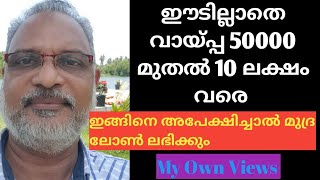 ഈടില്ലാതെ വായ്പ്പ 50000 മുതൽ 10 ലക്ഷം വരെ

ഇങ്ങിനെ അപേക്ഷിച്ചാൽ മുദ്ര ലോൺ ലഭിക്കും

My Own Views